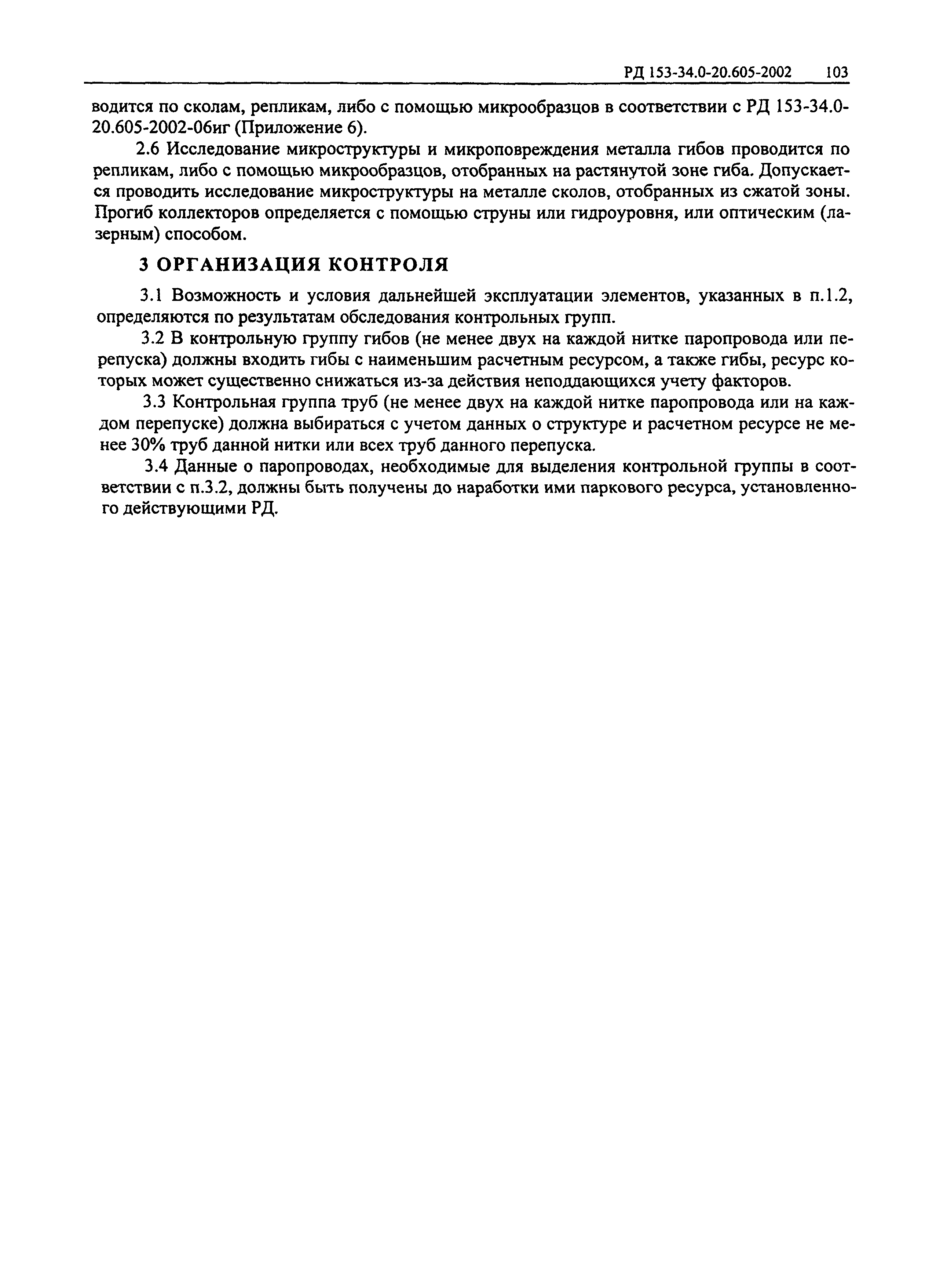 РД 153-34.0-20.605-2002 103

водится по сколам, репликам, либо с помощью микрообразцов в соответствии с РД 153-34.0-20.605-2002-06иг (Приложение 6).

2.6 Исследование микроструктуры и микроповреждения металла гибов проводится по репликам, либо с помощью микрообразцов, отобранных на растянутой зоне гиба. Допускается проводить исследование микроструктуры на металле сколов, отобранных из сжатой зоны. Прогиб коллекторов определяется с помощью струны или гидроуровня, или оптическим (лазерным) способом.

3 ОРГАНИЗАЦИЯ КОНТРОЛЯ

3.1 Возможность и условия дальнейшей эксплуатации элементов, указанных в п.1.2, определяются по результатам обследования контрольных групп.

3.2 В контрольную группу гибов (не менее двух на каждой нитке паропровода или перепуска) должны входить гибы с наименьшим расчетным ресурсом, а также гибы, ресурс которых может существенно снижаться из-за действия неподдающихся учету факторов.

3.3 Контрольная группа труб (не менее двух на каждой нитке паропровода или на каждом перепуске) должна выбираться с учетом данных о структуре и расчетном ресурсе не менее 30% труб данной нитки или всех труб данного перепуска.

3.4 Данные о паропроводах, необходимые для выделения контрольной группы в соответствии с п.3.2, должны быть получены до наработки ими паркового ресурса, установленного действующими РД.